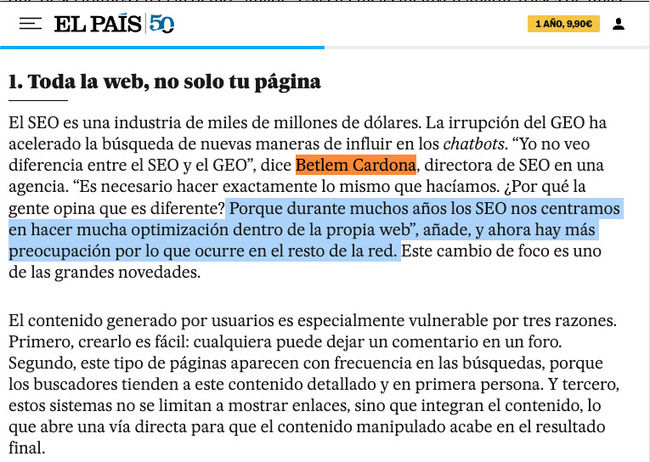 EL PAÍS 50

1 AÑO, 9,90€

1. Toda la web, no solo tu página

El SEO es una industria de miles de millones de dólares. La irrupción del GEO ha acelerado la búsqueda de nuevas maneras de influir en los chatbots. “Yo no veo diferencia entre el SEO y el GEO”, dice Betlem Cardona, directora de SEO en una agencia. “Es necesario hacer exactamente lo mismo que hacíamos. ¿Por qué la gente opina que es diferente? Porque durante muchos años los SEO nos centramos en hacer mucha optimización dentro de la propia web”, añade, y ahora hay más preocupación por lo que ocurre en el resto de la red. Este cambio de foco es uno de las grandes novedades.

El contenido generado por usuarios es especialmente vulnerable por tres razones. Primero, crearlo es fácil: cualquiera puede dejar un comentario en un foro. Segundo, este tipo de páginas aparecen con frecuencia en las búsquedas, porque los buscadores tienden a este contenido detallado y en primera persona. Y tercero, estos sistemas no se limitan a mostrar enlaces, sino que integran el contenido, lo que abre una vía directa para que el contenido manipulado acabe en el resultado final.